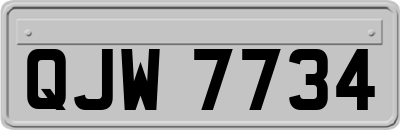 QJW 7734